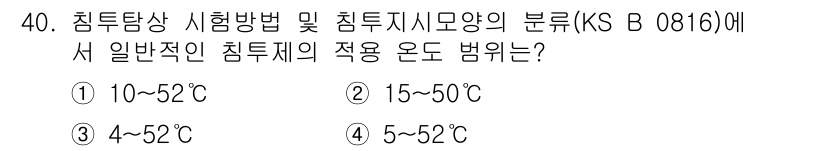 40. 침투탐상 시험방법 및 침투지시모양의 분류(KS B 0816)에서 일반적인 침투제의 적용 온도 범위는?

① 10~52℃
② 15~50℃
③ 4~52℃
④ 5~52℃